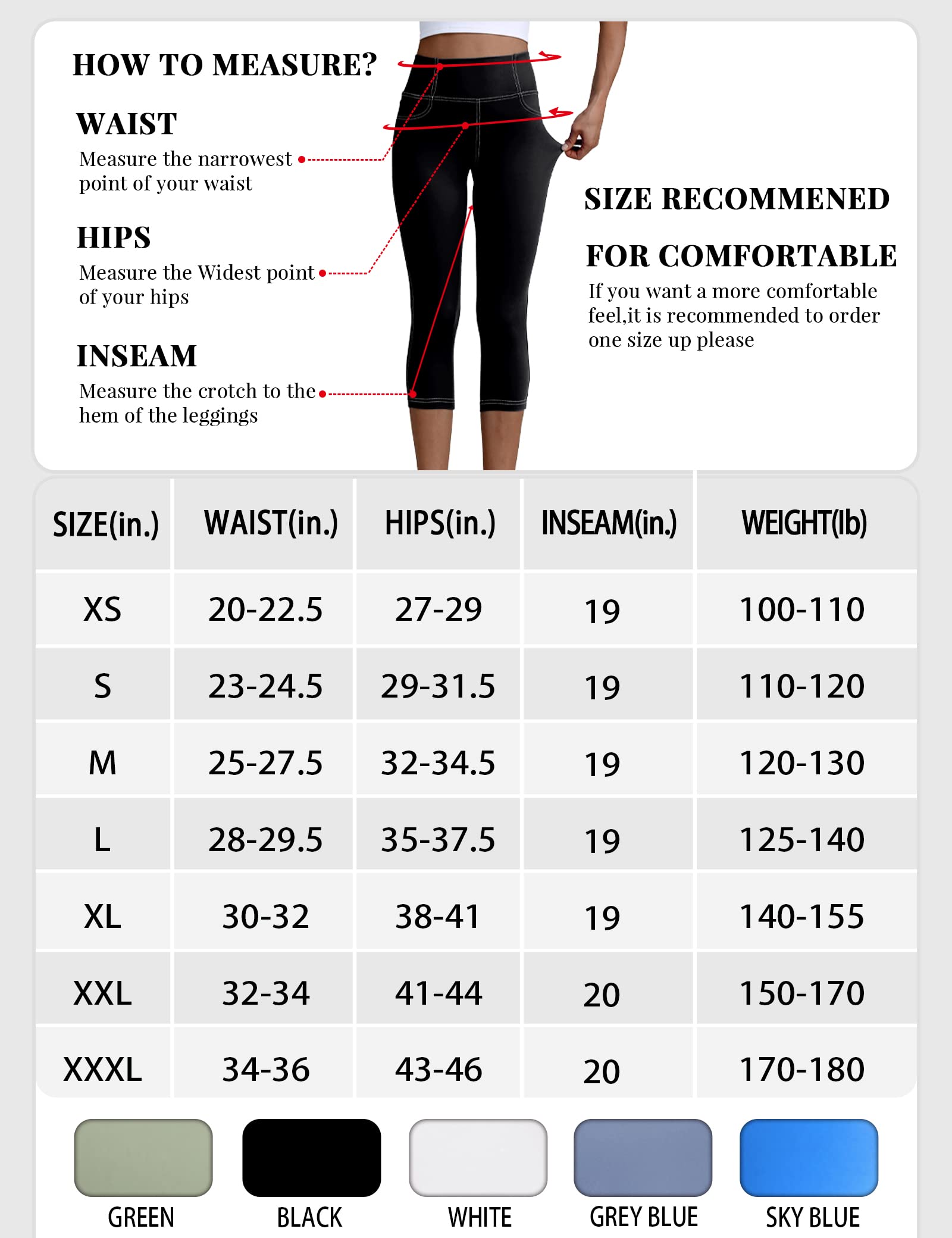 HOW TO MEASURE?

WAIST
Measure the narrowest point of your waist

HIPS
Measure the Widest point of your hips

INSEAM
Measure the crotch to the hem of the leggings

SIZE RECOMMENED

FOR COMFORTABLE
If you want a more comfortable feel,it is recommended to order one size up please

| SIZE(in.) | WAIST(in.) | HIPS(in.) | INSEAM(in.) | WEIGHT(lb) |
|---|---|---|---|---|
| XS | 20-22.5 | 27-29 | 19 | 100-110 |
| S | 23-24.5 | 29-31.5 | 19 | 110-120 |
| M | 25-27.5 | 32-34.5 | 19 | 120-130 |
| L | 28-29.5 | 35-37.5 | 19 | 125-140 |
| XL | 30-32 | 38-41 | 19 | 140-155 |
| XXL | 32-34 | 41-44 | 20 | 150-170 |
| XXXL | 34-36 | 43-46 | 20 | 170-180 |

GREEN BLACK WHITE GREY BLUE SKY BLUE